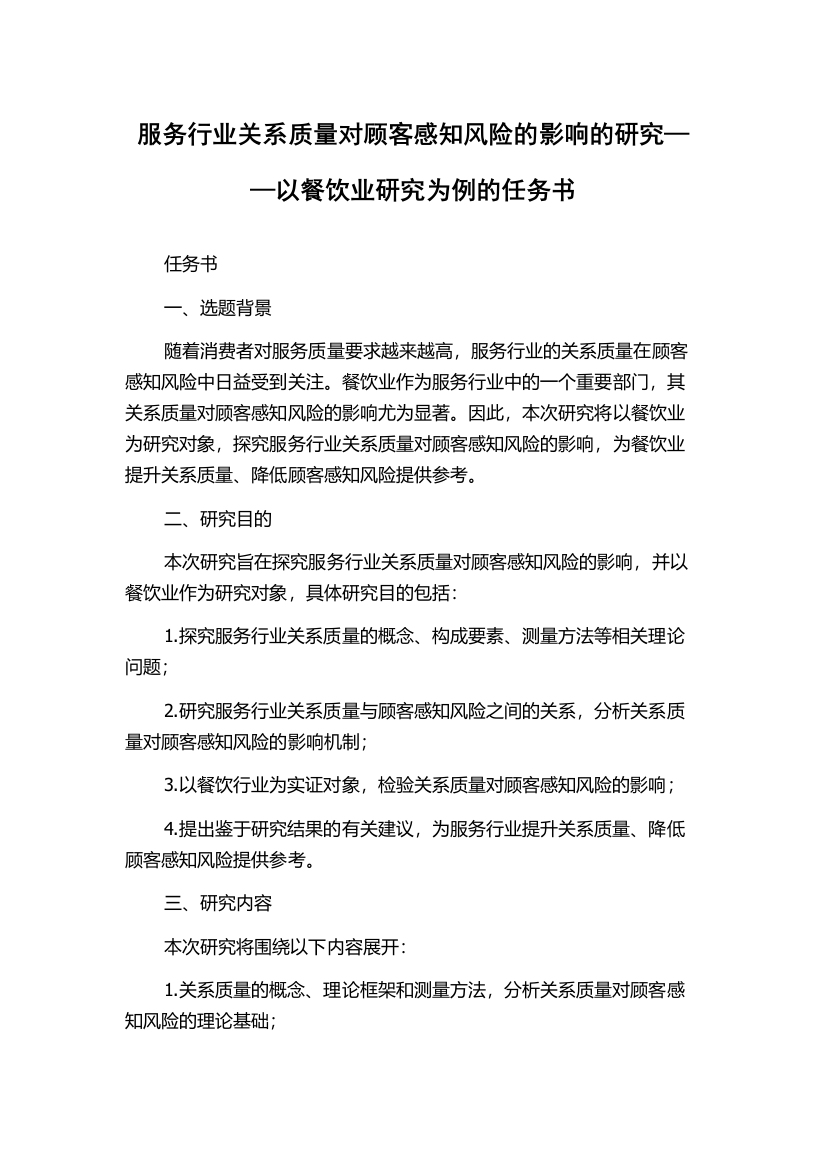 服务行业关系质量对顾客感知风险的影响的研究——以餐饮业研究为例的任务书

任务书

一、选题背景

随着消费者对服务质量要求越来越高，服务行业的关系质量在顾客感知风险中日益受到关注。餐饮业作为服务行业中的一个重要部门，其关系质量对顾客感知风险的影响尤为显著。因此，本次研究将以餐饮业为研究对象，探究服务行业关系质量对顾客感知风险的影响，为餐饮业提升关系质量、降低顾客感知风险提供参考。

二、研究目的

本次研究旨在探究服务行业关系质量对顾客感知风险的影响，并以餐饮业作为研究对象，具体研究目的包括：

1.探究服务行业关系质量的概念、构成要素、测量方法等相关理论问题；

2.研究服务行业关系质量与顾客感知风险之间的关系，分析关系质量对顾客感知风险的影响机制；

3.以餐饮行业为实证对象，检验关系质量对顾客感知风险的影响；

4.提出鉴于研究结果的有关建议，为服务行业提升关系质量、降低顾客感知风险提供参考。

三、研究内容

本次研究将围绕以下内容展开：

1.关系质量的概念、理论框架和测量方法，分析关系质量对顾客感知风险的理论基础；